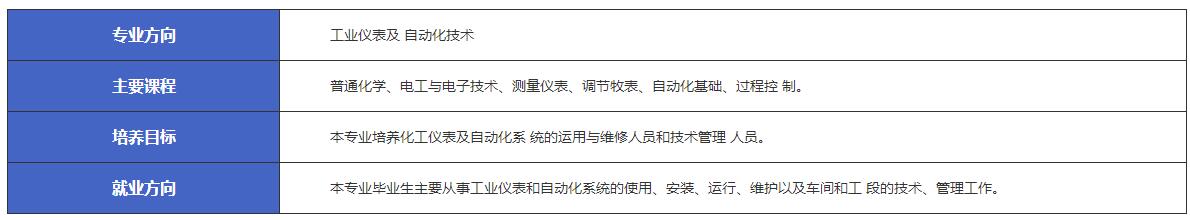 | 专业方向 | 工业仪表及 自动化技术 |
|---|---|
| 主要课程 | 普通化学、电工与电子技术、测量仪表、调节牧表、自动化基础、过程控 制。 |
| 培养目标 | 本专业培养化工仪表及自动化系 统的运用与维修人员和技术管理 人员。 |
| 就业方向 | 本专业毕业生主要从事工业仪表和自动化系统的使用、安装、运行、维护以及车间和工 段的技术、管理工作。 |